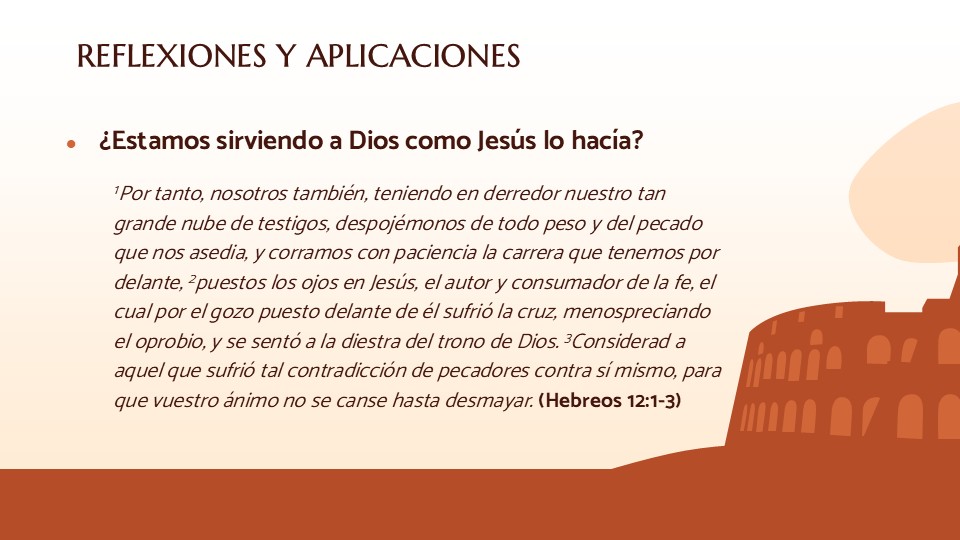 REFLEXIONES Y APLICACIONES

• ¿Estamos sirviendo a Dios como Jesús lo hacía?

$^{1}$Por tanto, nosotros también, teniendo en derredor nuestro tan grande nube de testigos, despojémonos de todo peso y del pecado que nos asedia, y corramos con paciencia la carrera que tenemos por delante, $^{2}$puestos los ojos en Jesús, el autor y consumador de la fe, el cual por el gozo puesto delante de él sufrió la cruz, menospreciando el oprobio, y se sentó a la diestra del trono de Dios. $^{3}$Considerad a aquel que sufrió tal contradicción de pecadores contra sí mismo, para que vuestro ánimo no se canse hasta desmayar. (Hebreos 12:1-3)